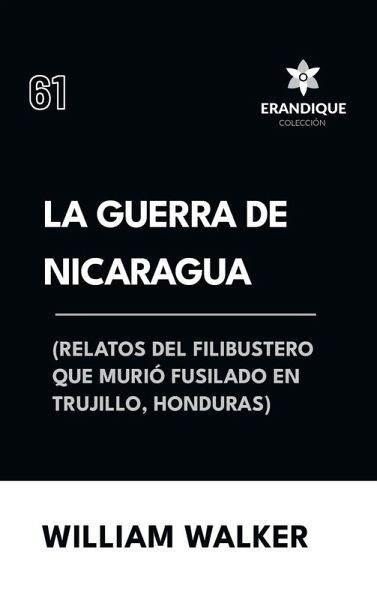 61

ERANDIQUE
COLECCIÓN

LA GUERRA DE NICARAGUA

(RELATOS DEL FILIBUSTERO QUE MURIÓ FUSILADO EN TRUJILLO, HONDURAS)

WILLIAM WALKER